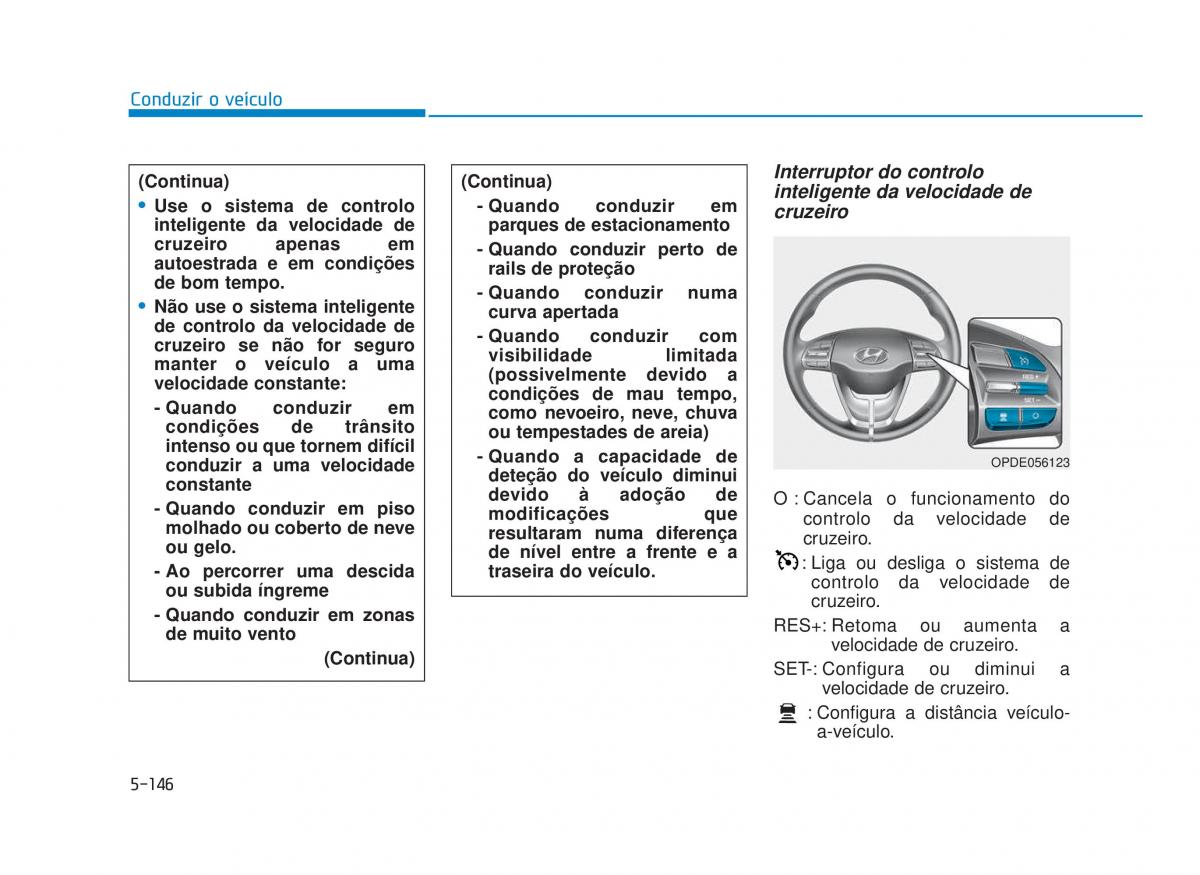 Conduzir o veículo

(Continua)
• Use o sistema de controlo inteligente da velocidade de cruzeiro apenas em autoestrada e em condições de bom tempo.
• Não use o sistema inteligente de controlo da velocidade de cruzeiro se não for seguro manter o veículo a uma velocidade constante:
- Quando conduzir em condições de trânsito intenso ou que tornem difícil conduzir a uma velocidade constante
- Quando conduzir em piso molhado ou coberto de neve ou gelo.
- Ao percorrer uma descida ou subida íngreme
- Quando conduzir em zonas de muito vento
(Continua)

(Continua)
- Quando conduzir em parques de estacionamento
- Quando conduzir perto de rails de proteção
- Quando conduzir numa curva apertada
- Quando conduzir com visibilidade limitada (possivelmente devido a condições de mau tempo, como nevoeiro, neve, chuva ou tempestades de areia)
- Quando a capacidade de deteção do veículo diminui devido à adoção de modificações que resultaram numa diferença de nível entre a frente e a traseira do veículo.

Interruptor do controlo inteligente da velocidade de cruzeiro

RES+
SET-

OPDE056123

O : Cancela o funcionamento do controlo da velocidade de cruzeiro.
: Liga ou desliga o sistema de controlo da velocidade de cruzeiro.
RES+: Retoma ou aumenta a velocidade de cruzeiro.
SET-: Configura ou diminui a velocidade de cruzeiro.
: Configura a distância veículo-a-veículo.

5-146